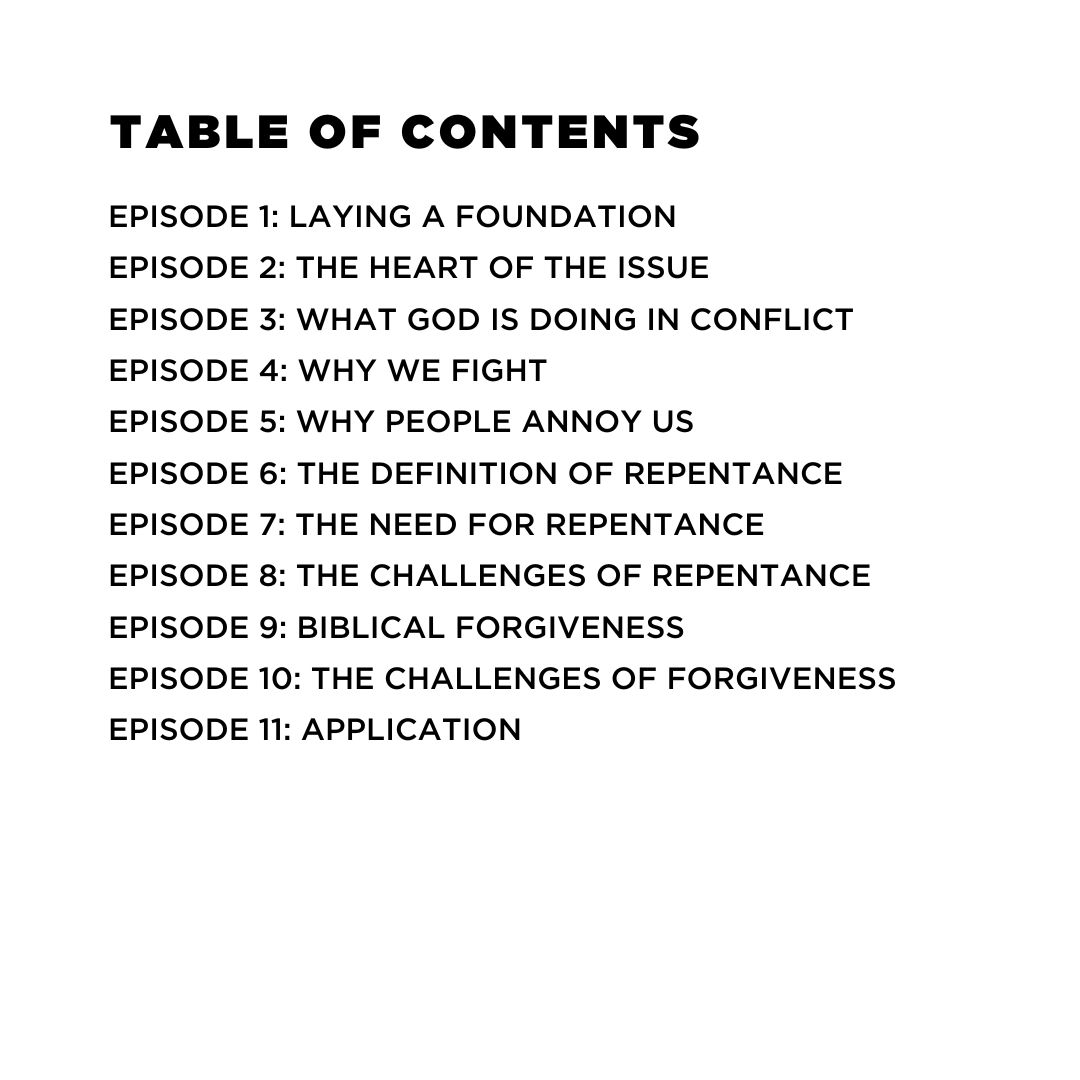 TABLE OF CONTENTS

EPISODE 1: LAYING A FOUNDATION
EPISODE 2: THE HEART OF THE ISSUE
EPISODE 3: WHAT GOD IS DOING IN CONFLICT
EPISODE 4: WHY WE FIGHT
EPISODE 5: WHY PEOPLE ANNOY US
EPISODE 6: THE DEFINITION OF REPENTANCE
EPISODE 7: THE NEED FOR REPENTANCE
EPISODE 8: THE CHALLENGES OF REPENTANCE
EPISODE 9: BIBLICAL FORGIVENESS
EPISODE 10: THE CHALLENGES OF FORGIVENESS
EPISODE 11: APPLICATION